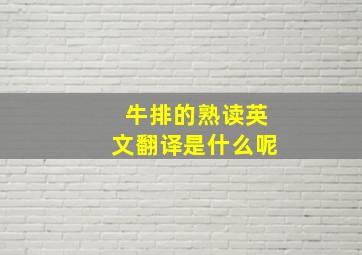 牛排的熟读英文翻译是什么呢